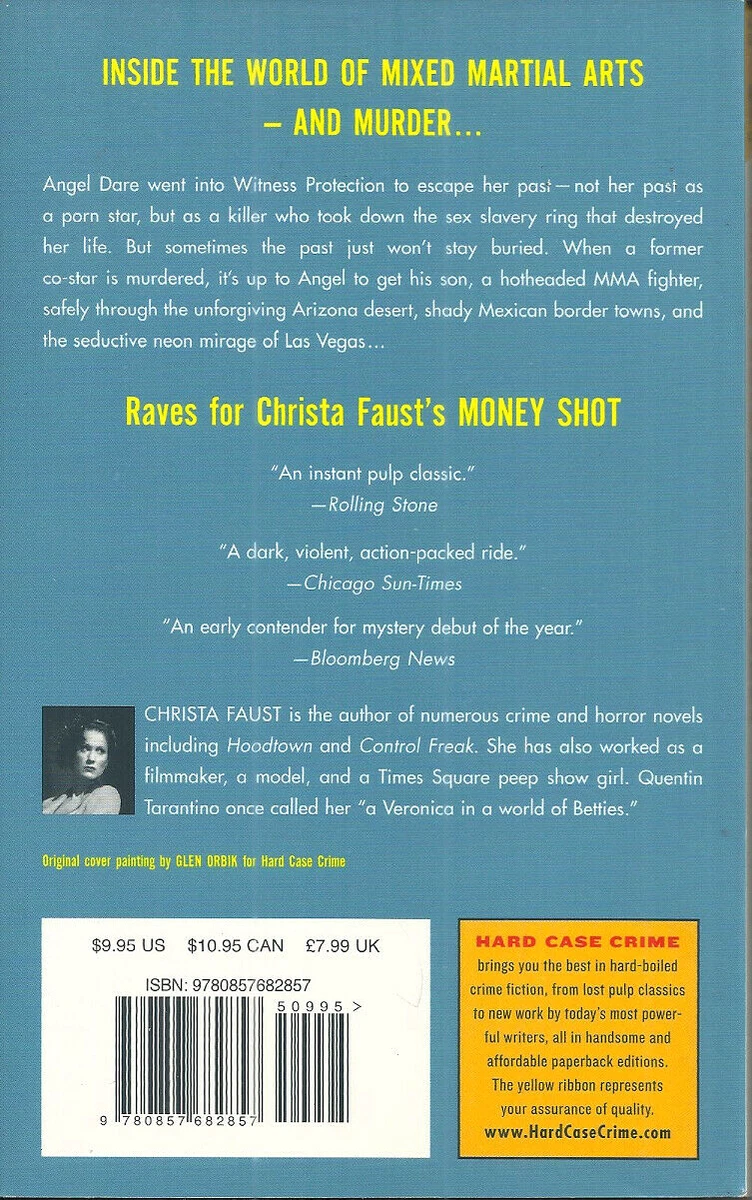 INSIDE THE WORLD OF MIXED MARTIAL ARTS
— AND MURDER...

Angel Dare went into Witness Protection to escape her past—not her past as a porn star, but as a killer who took down the sex slavery ring that destroyed her life. But sometimes the past just won't stay buried. When a former co-star is murdered, it's up to Angel to get his son, a hotheaded MMA fighter, safely through the unforgiving Arizona desert, shady Mexican border towns, and the seductive neon mirage of Las Vegas...

Raves for Christa Faust's MONEY SHOT

"An instant pulp classic."
—Rolling Stone

"A dark, violent, action-packed ride."
—Chicago Sun-Times

"An early contender for mystery debut of the year."
—Bloomberg News

CHRISTA FAUST is the author of numerous crime and horror novels including Hoodtown and Control Freak. She has also worked as a filmmaker, a model, and a Times Square peep show girl. Quentin Tarantino once called her "a Veronica in a world of Betties."

Original cover painting by GLEN ORBIK for Hard Case Crime

$9.95 US $10.95 CAN £7.99 UK

ISBN: 9780857682857

50995 >

9 780857 682857

HARD CASE CRIME
brings you the best in hard-boiled crime fiction, from lost pulp classics to new work by today's most powerful writers, all in handsome and affordable paperback editions. The yellow ribbon represents your assurance of quality.
www.HardCaseCrime.com